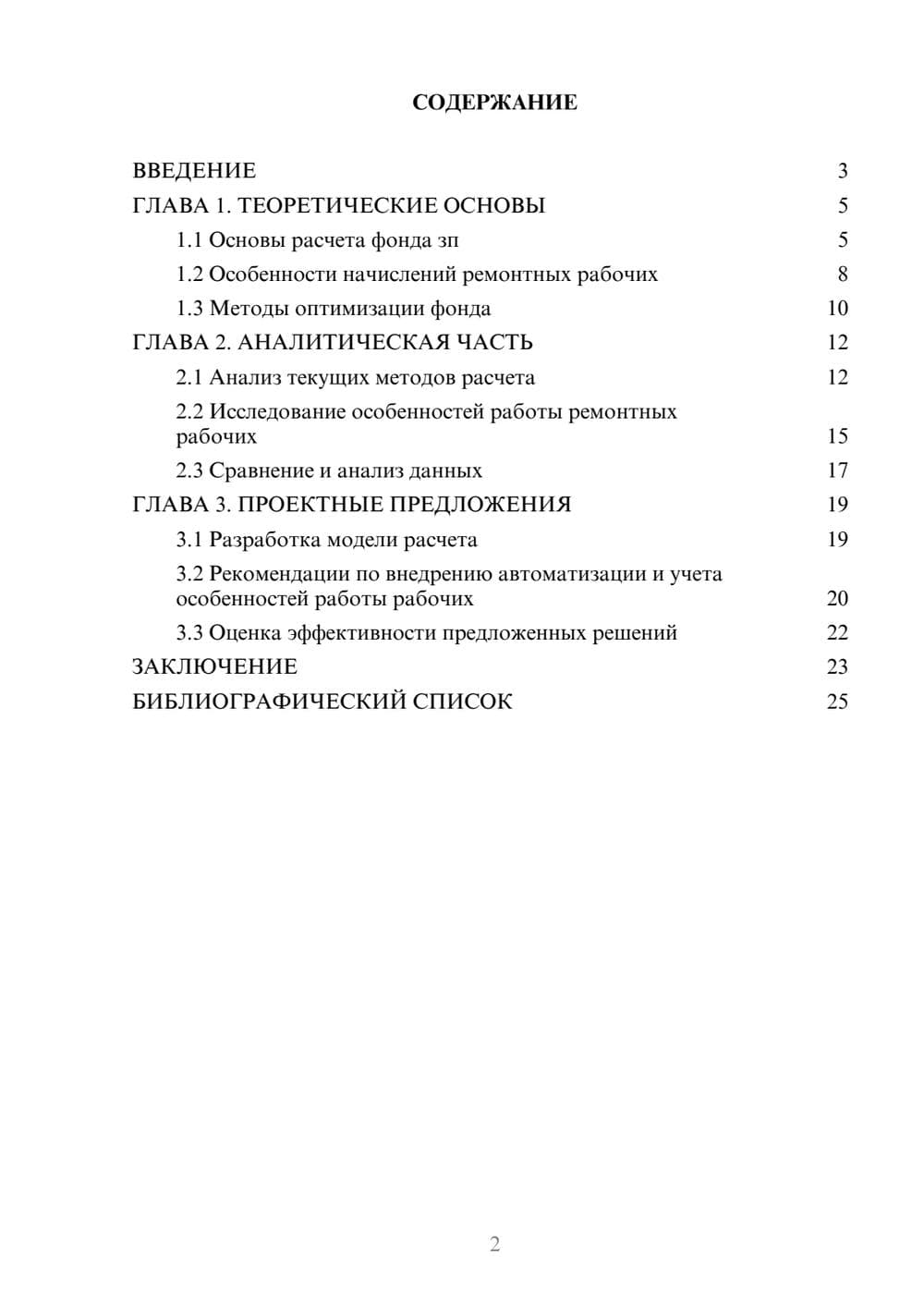 СОДЕРЖАНИЕ

ВВЕДЕНИЕ 3
ГЛАВА 1. ТЕОРЕТИЧЕСКИЕ ОСНОВЫ 5
1.1 Основы расчета фонда зп 5
1.2 Особенности начислений ремонтных рабочих 8
1.3 Методы оптимизации фонда 10
ГЛАВА 2. АНАЛИТИЧЕСКАЯ ЧАСТЬ 12
2.1 Анализ текущих методов расчета 12
2.2 Исследование особенностей работы ремонтных рабочих 15
2.3 Сравнение и анализ данных 17
ГЛАВА 3. ПРОЕКТНЫЕ ПРЕДЛОЖЕНИЯ 19
3.1 Разработка модели расчета 19
3.2 Рекомендации по внедрению автоматизации и учета особенностей работы рабочих 20
3.3 Оценка эффективности предложенных решений 22
ЗАКЛЮЧЕНИЕ 23
БИБЛИОГРАФИЧЕСКИЙ СПИСОК 25

2